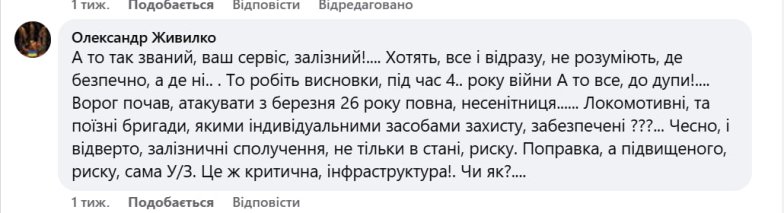 1 тиж. Подобається Відповісти Відредаговано

Олександр Живилко
А то так званий, ваш сервіс, залізний!.... Хотять, все і відразу, не розуміють, де безпечно, а де ні.. . То робіть висновки, під час 4.. року війни А то все, до дупи!.... Ворог почав, атакувати з березня 26 року повна, несенітниця...... Локомотивні, та поїзні бригади, якими індивідуальними засобами захисту, забезпечені ???... Чесно, і відверто, залізничні сполучення, не тільки в стані, риску. Поправка, а підвищеного, риску, сама У/З. Це ж критична, інфраструктура!. Чи як?....

1 тиж. Подобається Відповісти